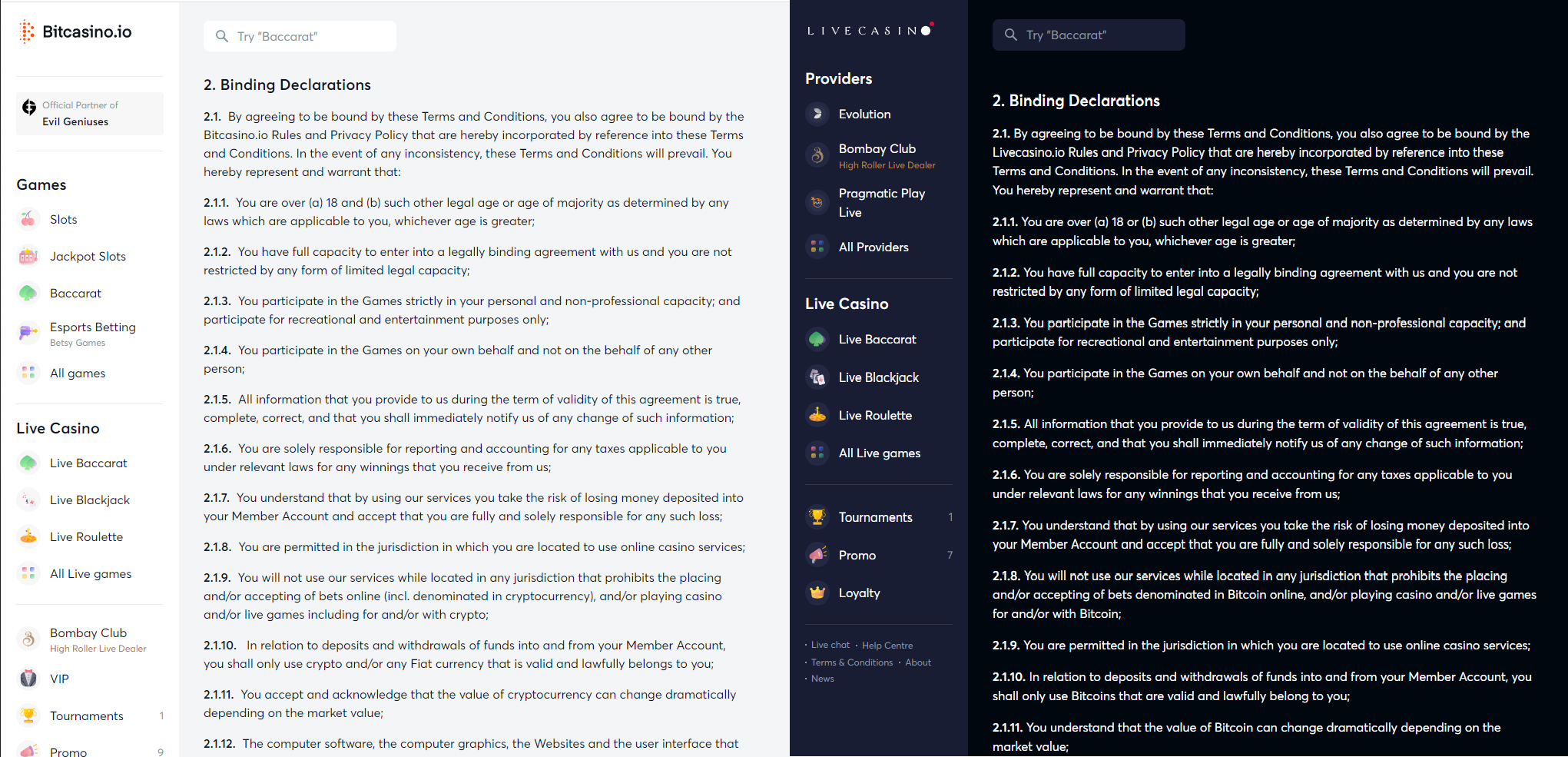 Bitcasino.io

Official Partner of
Evil Geniuses

Games

Slots

Jackpot Slots

Baccarat

Esports Betting
Betsy Games

All games

Live Casino

Live Baccarat

Live Blackjack

Live Roulette

All Live games

Bombay Club
High Roller Live Dealer

VIP

Tournaments 1

Promo 9

Try "Baccarat"

2. Binding Declarations

2.1. By agreeing to be bound by these Terms and Conditions, you also agree to be bound by the Bitcasino.io Rules and Privacy Policy that are hereby incorporated by reference into these Terms and Conditions. In the event of any inconsistency, these Terms and Conditions will prevail. You hereby represent and warrant that:

2.1.1. You are over (a) 18 and (b) such other legal age or age of majority as determined by any laws which are applicable to you, whichever age is greater;

2.1.2. You have full capacity to enter into a legally binding agreement with us and you are not restricted by any form of limited legal capacity;

2.1.3. You participate in the Games strictly in your personal and non-professional capacity; and participate for recreational and entertainment purposes only;

2.1.4. You participate in the Games on your own behalf and not on the behalf of any other person;

2.1.5. All information that you provide to us during the term of validity of this agreement is true, complete, correct, and that you shall immediately notify us of any change of such information;

2.1.6. You are solely responsible for reporting and accounting for any taxes applicable to you under relevant laws for any winnings that you receive from us;

2.1.7. You understand that by using our services you take the risk of losing money deposited into your Member Account and accept that you are fully and solely responsible for any such loss;

2.1.8. You are permitted in the jurisdiction in which you are located to use online casino services;

2.1.9. You will not use our services while located in any jurisdiction that prohibits the placing and/or accepting of bets online (incl. denominated in cryptocurrency), and/or playing casino and/or live games including for and/or with crypto;

2.1.10. In relation to deposits and withdrawals of funds into and from your Member Account, you shall only use crypto and/or any Fiat currency that is valid and lawfully belongs to you;

2.1.11. You accept and acknowledge that the value of cryptocurrency can change dramatically depending on the market value;

2.1.12. The computer software, the computer graphics, the Websites and the user interface that

LIVECASINO

Providers

Evolution

Bombay Club
High Roller Live Dealer

Pragmatic Play Live

All Providers

Live Casino

Live Baccarat

Live Blackjack

Live Roulette

All Live games

Tournaments 1

Promo 7

Loyalty

· Live chat · Help Centre
· Terms & Conditions · About
· News

Try "Baccarat"

2. Binding Declarations

2.1. By agreeing to be bound by these Terms and Conditions, you also agree to be bound by the Livecasino.io Rules and Privacy Policy that are hereby incorporated by reference into these Terms and Conditions. In the event of any inconsistency, these Terms and Conditions will prevail. You hereby represent and warrant that:

2.1.1. You are over (a) 18 or (b) such other legal age or age of majority as determined by any laws which are applicable to you, whichever age is greater;

2.1.2. You have full capacity to enter into a legally binding agreement with us and you are not restricted by any form of limited legal capacity;

2.1.3. You participate in the Games strictly in your personal and non-professional capacity; and participate for recreational and entertainment purposes only;

2.1.4. You participate in the Games on your own behalf and not on the behalf of any other person;

2.1.5. All information that you provide to us during the term of validity of this agreement is true, complete, correct, and that you shall immediately notify us of any change of such information;

2.1.6. You are solely responsible for reporting and accounting for any taxes applicable to you under relevant laws for any winnings that you receive from us;

2.1.7. You understand that by using our services you take the risk of losing money deposited into your Member Account and accept that you are fully and solely responsible for any such loss;

2.1.8. You will not use our services while located in any jurisdiction that prohibits the placing and/or accepting of bets denominated in Bitcoin online, and/or playing casino and/or live games for and/or with Bitcoin;

2.1.9. You are permitted in the jurisdiction in which you are located to use online casino services;

2.1.10. In relation to deposits and withdrawals of funds into and from your Member Account, you shall only use Bitcoins that are valid and lawfully belong to you;

2.1.11. You understand that the value of Bitcoin can change dramatically depending on the market value;